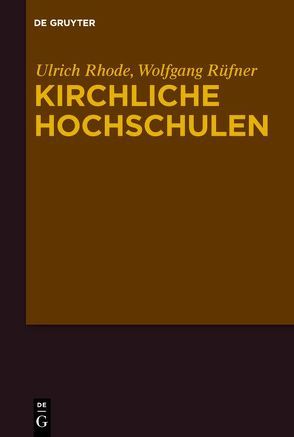 DE GRUYTER

Ulrich Rhode, Wolfgang Rüfner
KIRCHLICHE HOCHSCHULEN

DE
G